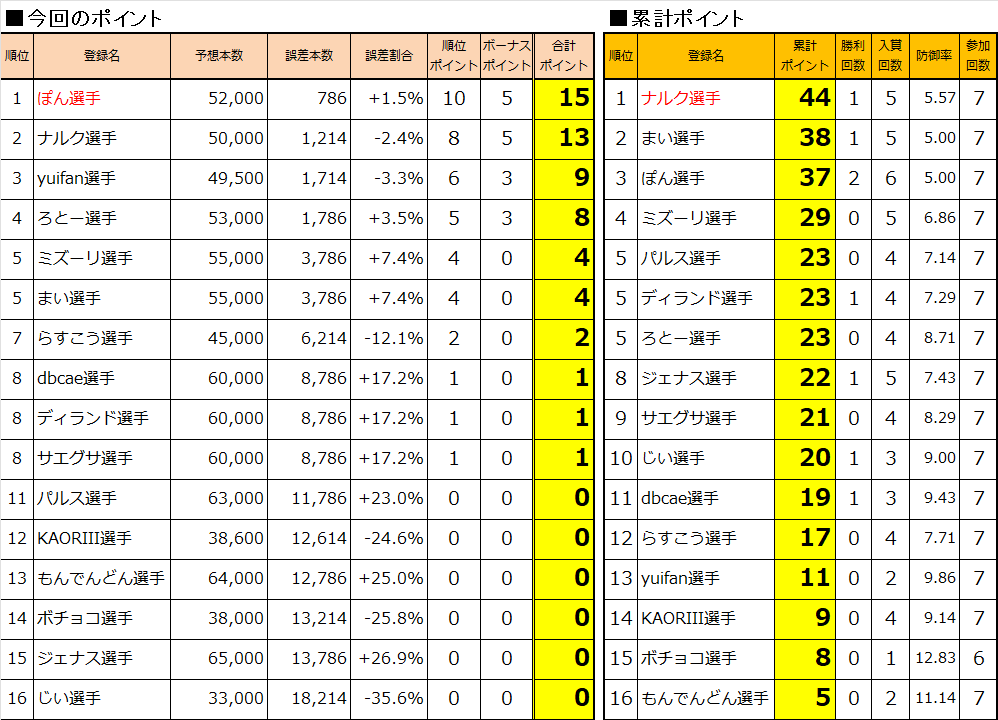 ■今回のポイント

| 順位 | 登録名 | 予想本数 | 誤差本数 | 誤差割合 | 順位ポイント | ボーナスポイント | 合計ポイント |
|---|---|---|---|---|---|---|---|
| 1 | ぽん選手 | 52,000 | 786 | +1.5% | 10 | 5 | 15 |
| 2 | ナルク選手 | 50,000 | 1,214 | -2.4% | 8 | 5 | 13 |
| 3 | yuifan選手 | 49,500 | 1,714 | -3.3% | 6 | 3 | 9 |
| 4 | ろとー選手 | 53,000 | 1,786 | +3.5% | 5 | 3 | 8 |
| 5 | ミズーリ選手 | 55,000 | 3,786 | +7.4% | 4 | 0 | 4 |
| 5 | まい選手 | 55,000 | 3,786 | +7.4% | 4 | 0 | 4 |
| 7 | らすこう選手 | 45,000 | 6,214 | -12.1% | 2 | 0 | 2 |
| 8 | dbcae選手 | 60,000 | 8,786 | +17.2% | 1 | 0 | 1 |
| 8 | ディランド選手 | 60,000 | 8,786 | +17.2% | 1 | 0 | 1 |
| 8 | サエグサ選手 | 60,000 | 8,786 | +17.2% | 1 | 0 | 1 |
| 11 | パルス選手 | 63,000 | 11,786 | +23.0% | 0 | 0 | 0 |
| 12 | KAORIII選手 | 38,600 | 12,614 | -24.6% | 0 | 0 | 0 |
| 13 | もんでんどん選手 | 64,000 | 12,786 | +25.0% | 0 | 0 | 0 |
| 14 | ボチョコ選手 | 38,000 | 13,214 | -25.8% | 0 | 0 | 0 |
| 15 | ジェナス選手 | 65,000 | 13,786 | +26.9% | 0 | 0 | 0 |
| 16 | じい選手 | 33,000 | 18,214 | -35.6% | 0 | 0 | 0 |

■累計ポイント

| 順位 | 登録名 | 累計ポイント | 勝利回数 | 入賞回数 | 防御率 | 参加回数 |
|---|---|---|---|---|---|---|
| 1 | ナルク選手 | 44 | 1 | 5 | 5.57 | 7 |
| 2 | まい選手 | 38 | 1 | 5 | 5.00 | 7 |
| 3 | ぽん選手 | 37 | 2 | 6 | 5.00 | 7 |
| 4 | ミズーリ選手 | 29 | 0 | 5 | 6.86 | 7 |
| 5 | パルス選手 | 23 | 0 | 4 | 7.14 | 7 |
| 5 | ディランド選手 | 23 | 1 | 4 | 7.29 | 7 |
| 5 | ろとー選手 | 23 | 0 | 4 | 8.71 | 7 |
| 8 | ジェナス選手 | 22 | 1 | 5 | 7.43 | 7 |
| 9 | サエグサ選手 | 21 | 0 | 4 | 8.29 | 7 |
| 10 | じい選手 | 20 | 1 | 3 | 9.00 | 7 |
| 11 | dbcae選手 | 19 | 1 | 3 | 9.43 | 7 |
| 12 | らすこう選手 | 17 | 0 | 4 | 7.71 | 7 |
| 13 | yuifan選手 | 11 | 0 | 2 | 9.86 | 7 |
| 14 | KAORIII選手 | 9 | 0 | 4 | 9.14 | 7 |
| 15 | ボチョコ選手 | 8 | 0 | 1 | 12.83 | 6 |
| 16 | もんでんどん選手 | 5 | 0 | 2 | 11.14 | 7 |